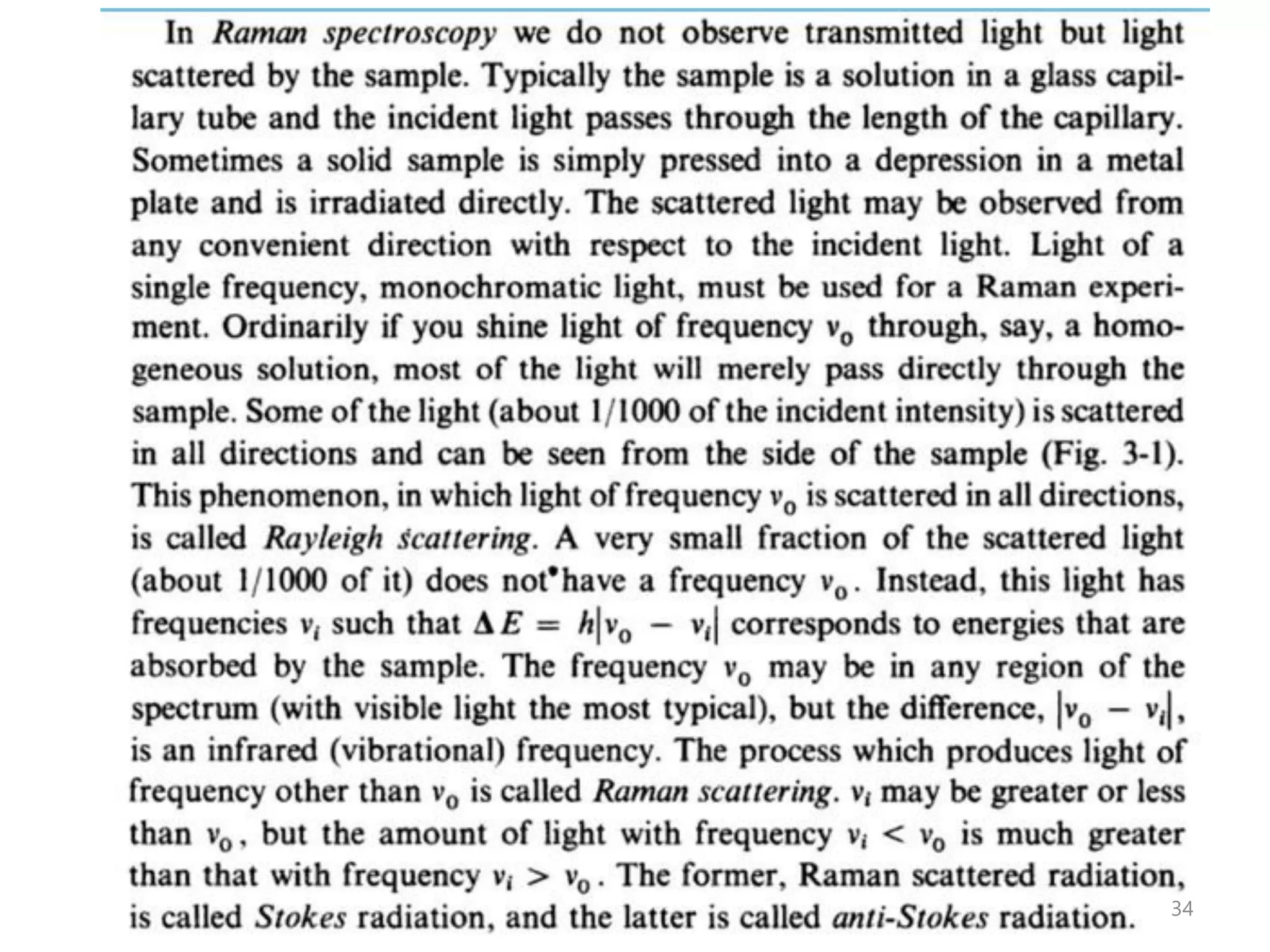 In Raman spectroscopy we do not observe transmitted light but light scattered by the sample. Typically the sample is a solution in a glass capillary tube and the incident light passes through the length of the capillary. Sometimes a solid sample is simply pressed into a depression in a metal plate and is irradiated directly. The scattered light may be observed from any convenient direction with respect to the incident light. Light of a single frequency, monochromatic light, must be used for a Raman experiment. Ordinarily if you shine light of frequency $\nu_0$ through, say, a homogeneous solution, most of the light will merely pass directly through the sample. Some of the light (about 1/1000 of the incident intensity) is scattered in all directions and can be seen from the side of the sample (Fig. 3-1). This phenomenon, in which light of frequency $\nu_0$ is scattered in all directions, is called Rayleigh scattering. A very small fraction of the scattered light (about 1/1000 of it) does not have a frequency $\nu_0$. Instead, this light has frequencies $\nu_i$ such that $\Delta E = h|\nu_0 - \nu_i|$ corresponds to energies that are absorbed by the sample. The frequency $\nu_0$ may be in any region of the spectrum (with visible light the most typical), but the difference, $|\nu_0 - \nu_i|$, is an infrared (vibrational) frequency. The process which produces light of frequency other than $\nu_0$ is called Raman scattering. $\nu_i$ may be greater or less than $\nu_0$, but the amount of light with frequency $\nu_i < \nu_0$ is much greater than that with frequency $\nu_i > \nu_0$. The former, Raman scattered radiation, is called Stokes radiation, and the latter is called anti-Stokes radiation.

34